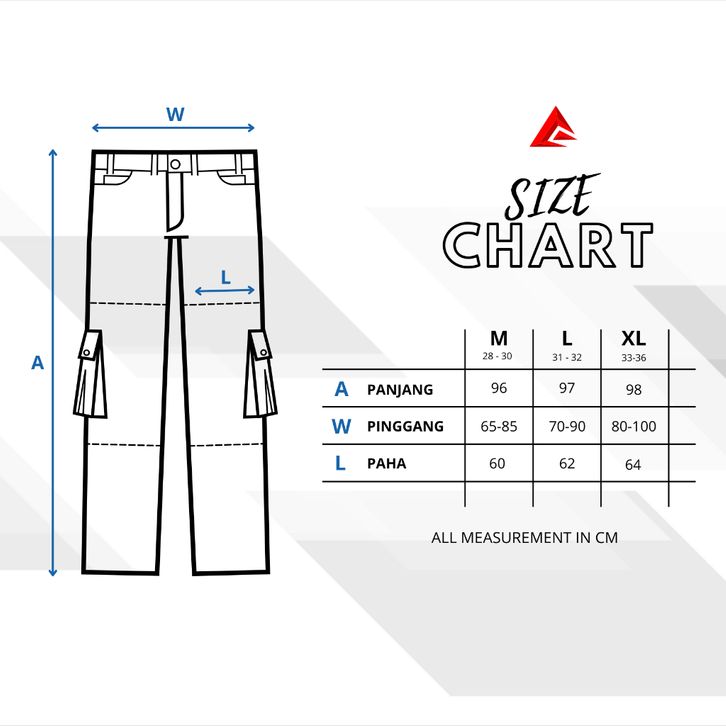 W

L

A

SIZE
CHART

| | | M 28 - 30 | L 31 - 32 | XL 33-36 |
|---|---|---|---|---|
| A | PANJANG | 96 | 97 | 98 |
| W | PINGGANG | 65-85 | 70-90 | 80-100 |
| L | PAHA | 60 | 62 | 64 |

ALL MEASUREMENT IN CM